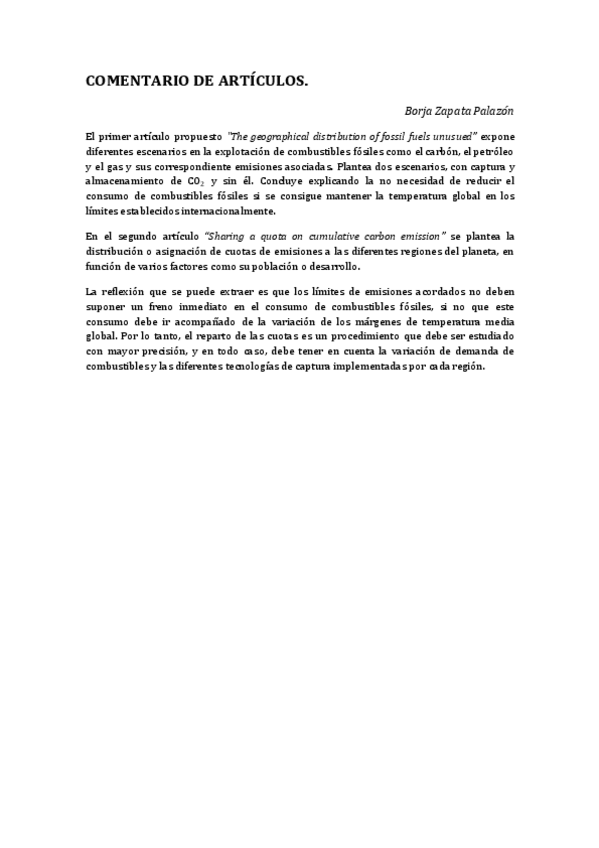 COMENTARIO DE ARTÍCULOS.

Borja Zapata Palazón

El primer artículo propuesto "The geographical distribution of fossil fuels unusued" expone diferentes escenarios en la explotación de combustibles fósiles como el carbón, el petróleo y el gas y sus correspondiente emisiones asociadas. Plantea dos escenarios, con captura y almacenamiento de $CO_2$ y sin él. Concluye explicando la no necesidad de reducir el consumo de combustibles fósiles si se consigue mantener la temperatura global en los límites establecidos internacionalmente.

En el segundo artículo "Sharing a quota on cumulative carbon emission" se plantea la distribución o asignación de cuotas de emisiones a las diferentes regiones del planeta, en función de varios factores como su población o desarrollo.

La reflexión que se puede extraer es que los límites de emisiones acordados no deben suponer un freno inmediato en el consumo de combustibles fósiles, si no que este consumo debe ir acompañado de la variación de los márgenes de temperatura media global. Por lo tanto, el reparto de las cuotas es un procedimiento que debe ser estudiado con mayor precisión, y en todo caso, debe tener en cuenta la variación de demanda de combustibles y las diferentes tecnologías de captura implementadas por cada región.